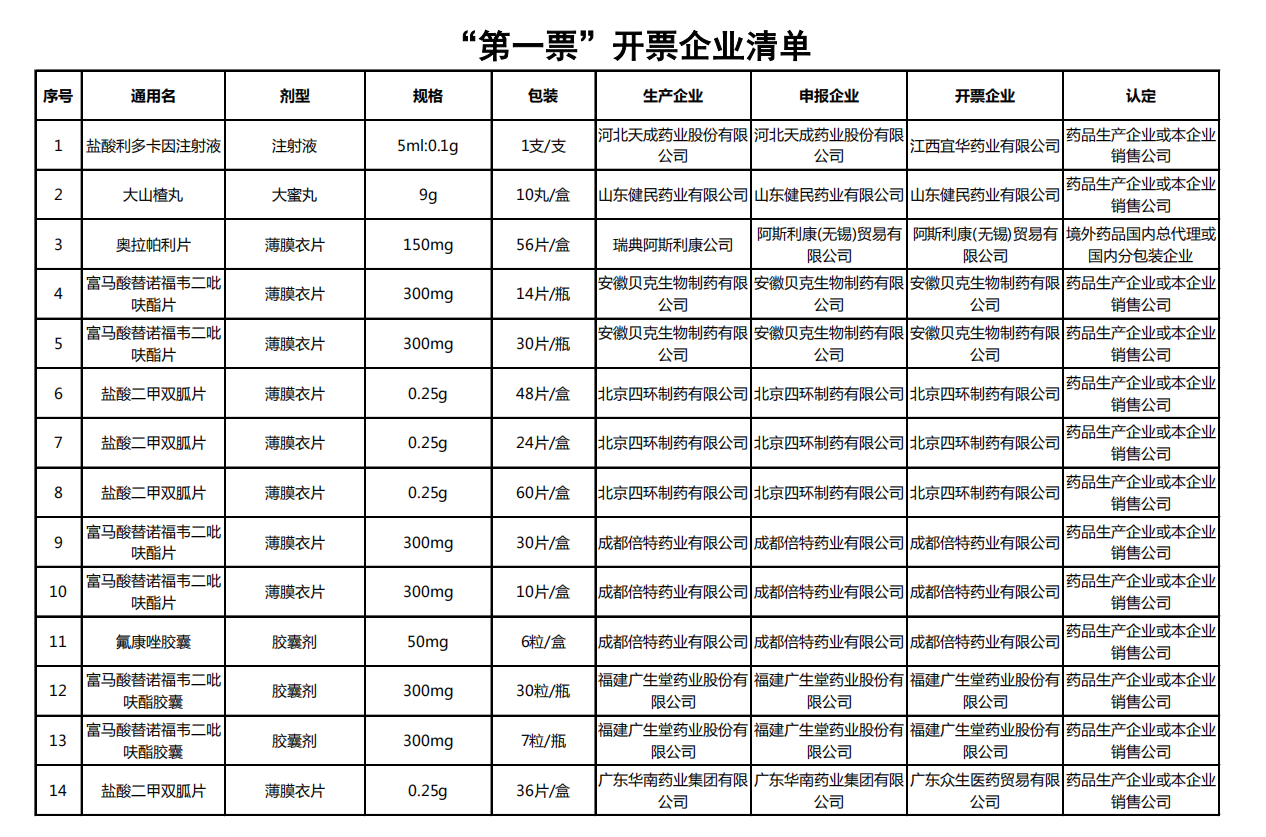 “第一票”开票企业清单

| 序号 | 通用名 | 剂型 | 规格 | 包装 | 生产企业 | 申报企业 | 开票企业 | 认定 |
|---|---|---|---|---|---|---|---|---|
| 1 | 盐酸利多卡因注射液 | 注射液 | 5ml:0.1g | 1支/支 | 河北天成药业股份有限公司 | 河北天成药业股份有限公司 | 江西宜华药业有限公司 | 药品生产企业或本企业销售公司 |
| 2 | 大山楂丸 | 大蜜丸 | 9g | 10丸/盒 | 山东健民药业有限公司 | 山东健民药业有限公司 | 山东健民药业有限公司 | 药品生产企业或本企业销售公司 |
| 3 | 奥拉帕利片 | 薄膜衣片 | 150mg | 56片/盒 | 瑞典阿斯利康公司 | 阿斯利康(无锡)贸易有限公司 | 阿斯利康(无锡)贸易有限公司 | 境外药品国内总代理或国内分包装企业 |
| 4 | 富马酸替诺福韦二吡呋酯片 | 薄膜衣片 | 300mg | 14片/瓶 | 安徽贝克生物制药有限公司 | 安徽贝克生物制药有限公司 | 安徽贝克生物制药有限公司 | 药品生产企业或本企业销售公司 |
| 5 | 富马酸替诺福韦二吡呋酯片 | 薄膜衣片 | 300mg | 30片/瓶 | 安徽贝克生物制药有限公司 | 安徽贝克生物制药有限公司 | 安徽贝克生物制药有限公司 | 药品生产企业或本企业销售公司 |
| 6 | 盐酸二甲双胍片 | 薄膜衣片 | 0.25g | 48片/盒 | 北京四环制药有限公司 | 北京四环制药有限公司 | 北京四环制药有限公司 | 药品生产企业或本企业销售公司 |
| 7 | 盐酸二甲双胍片 | 薄膜衣片 | 0.25g | 24片/盒 | 北京四环制药有限公司 | 北京四环制药有限公司 | 北京四环制药有限公司 | 药品生产企业或本企业销售公司 |
| 8 | 盐酸二甲双胍片 | 薄膜衣片 | 0.25g | 60片/盒 | 北京四环制药有限公司 | 北京四环制药有限公司 | 北京四环制药有限公司 | 药品生产企业或本企业销售公司 |
| 9 | 富马酸替诺福韦二吡呋酯片 | 薄膜衣片 | 300mg | 30片/盒 | 成都倍特药业有限公司 | 成都倍特药业有限公司 | 成都倍特药业有限公司 | 药品生产企业或本企业销售公司 |
| 10 | 富马酸替诺福韦二吡呋酯片 | 薄膜衣片 | 300mg | 10片/盒 | 成都倍特药业有限公司 | 成都倍特药业有限公司 | 成都倍特药业有限公司 | 药品生产企业或本企业销售公司 |
| 11 | 氟康唑胶囊 | 胶囊剂 | 50mg | 6粒/盒 | 成都倍特药业有限公司 | 成都倍特药业有限公司 | 成都倍特药业有限公司 | 药品生产企业或本企业销售公司 |
| 12 | 富马酸替诺福韦二吡呋酯胶囊 | 胶囊剂 | 300mg | 30粒/瓶 | 福建广生堂药业股份有限公司 | 福建广生堂药业股份有限公司 | 福建广生堂药业股份有限公司 | 药品生产企业或本企业销售公司 |
| 13 | 富马酸替诺福韦二吡呋酯胶囊 | 胶囊剂 | 300mg | 7粒/瓶 | 福建广生堂药业股份有限公司 | 福建广生堂药业股份有限公司 | 福建广生堂药业股份有限公司 | 药品生产企业或本企业销售公司 |
| 14 | 盐酸二甲双胍片 | 薄膜衣片 | 0.25g | 36片/盒 | 广东华南药业集团有限公司 | 广东华南药业集团有限公司 | 广东众生医药贸易有限公司 | 药品生产企业或本企业销售公司 |